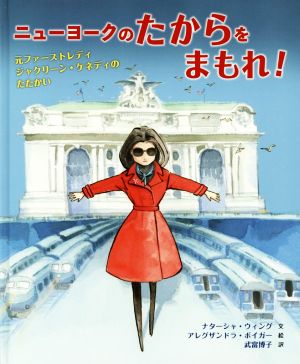 ニューヨークのたからをまもれ!

元ファーストレディ
ジャクリーン・ケネディの
たたかい

ナターシャ・ウィング 文
アレグザンドラ・ボイガー 絵
武富博子 訳